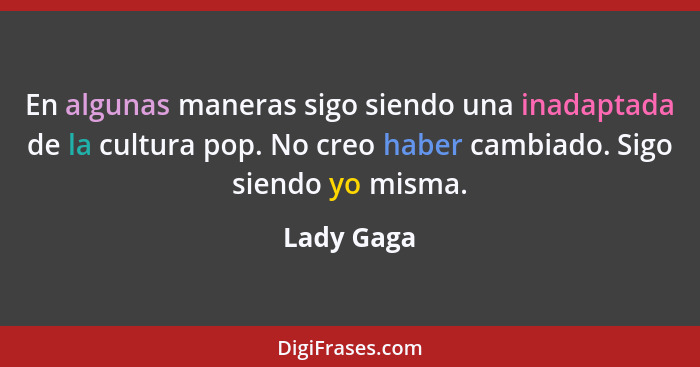 En algunas maneras sigo siendo una inadaptada de la cultura pop. No creo haber cambiado. Sigo siendo yo misma.

Lady Gaga

DigiFrases.com